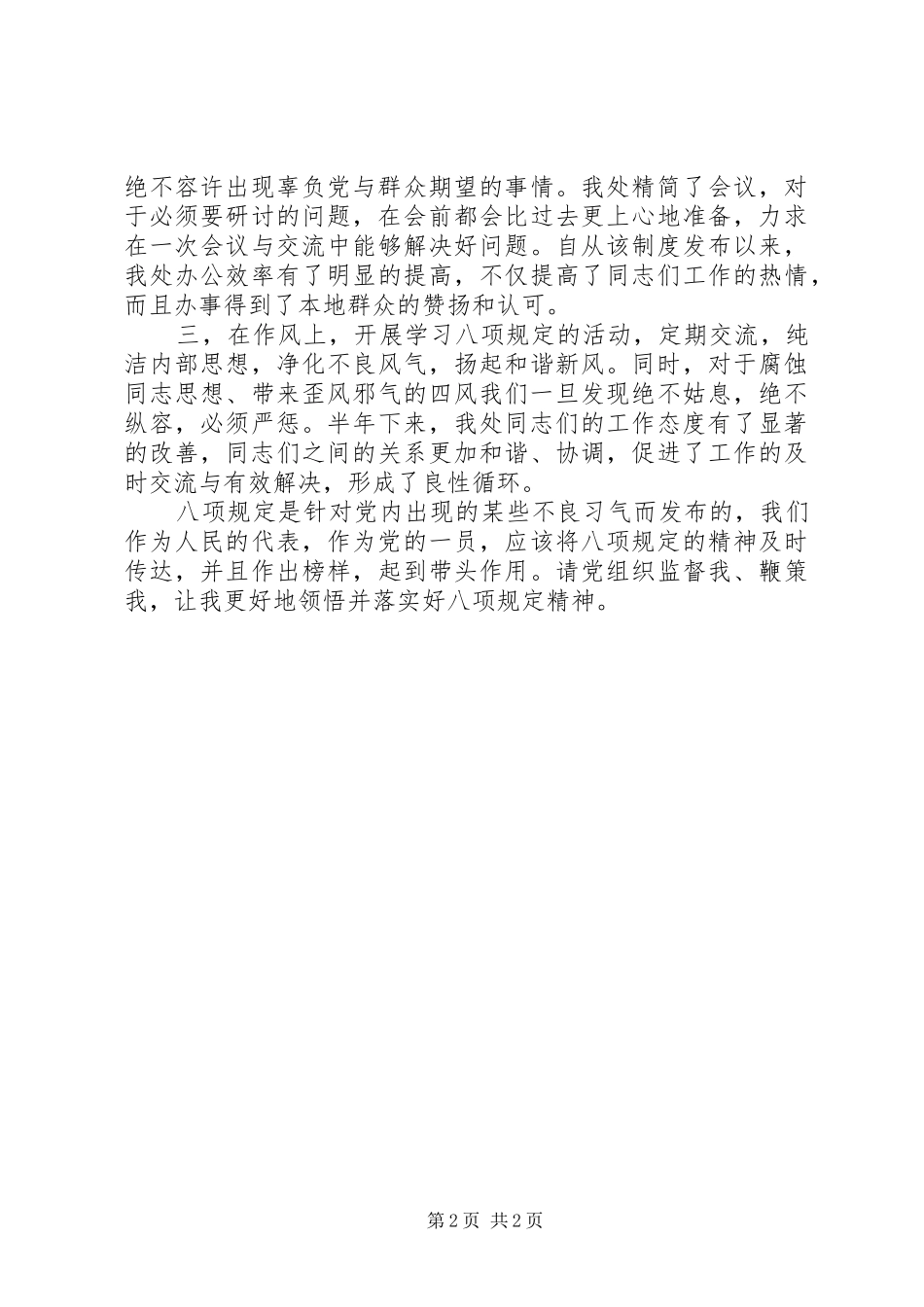 绝不容许出现辜负党与群众期望的事情。我处精简了会议，对于必须要研讨的问题，在会前都会比过去更上心地准备，力求在一次会议与交流中能够解决好问题。自从该制度发布以来，我处办公效率有了明显的提高，不仅提高了同志们工作的热情，而且办事得到了本地群众的赞扬和认可。

三，在作风上，开展学习八项规定的活动，定期交流，纯洁内部思想，净化不良风气，扬起和谐新风。同时，对于腐蚀同志思想、带来歪风邪气的四风我们一旦发现绝不姑息，绝不纵容，必须严惩。半年下来，我处同志们的工作态度有了显著的改善，同志们之间的关系更加和谐、协调，促进了工作的及时交流与有效解决，形成了良性循环。

八项规定是针对党内出现的某些不良习气而发布的，我们作为人民的代表，作为党的一员，应该将八项规定的精神及时传达，并且作出榜样，起到带头作用。请党组织监督我、鞭策我，让我更好地领悟并落实好八项规定精神。

第 2 页 共 2 页